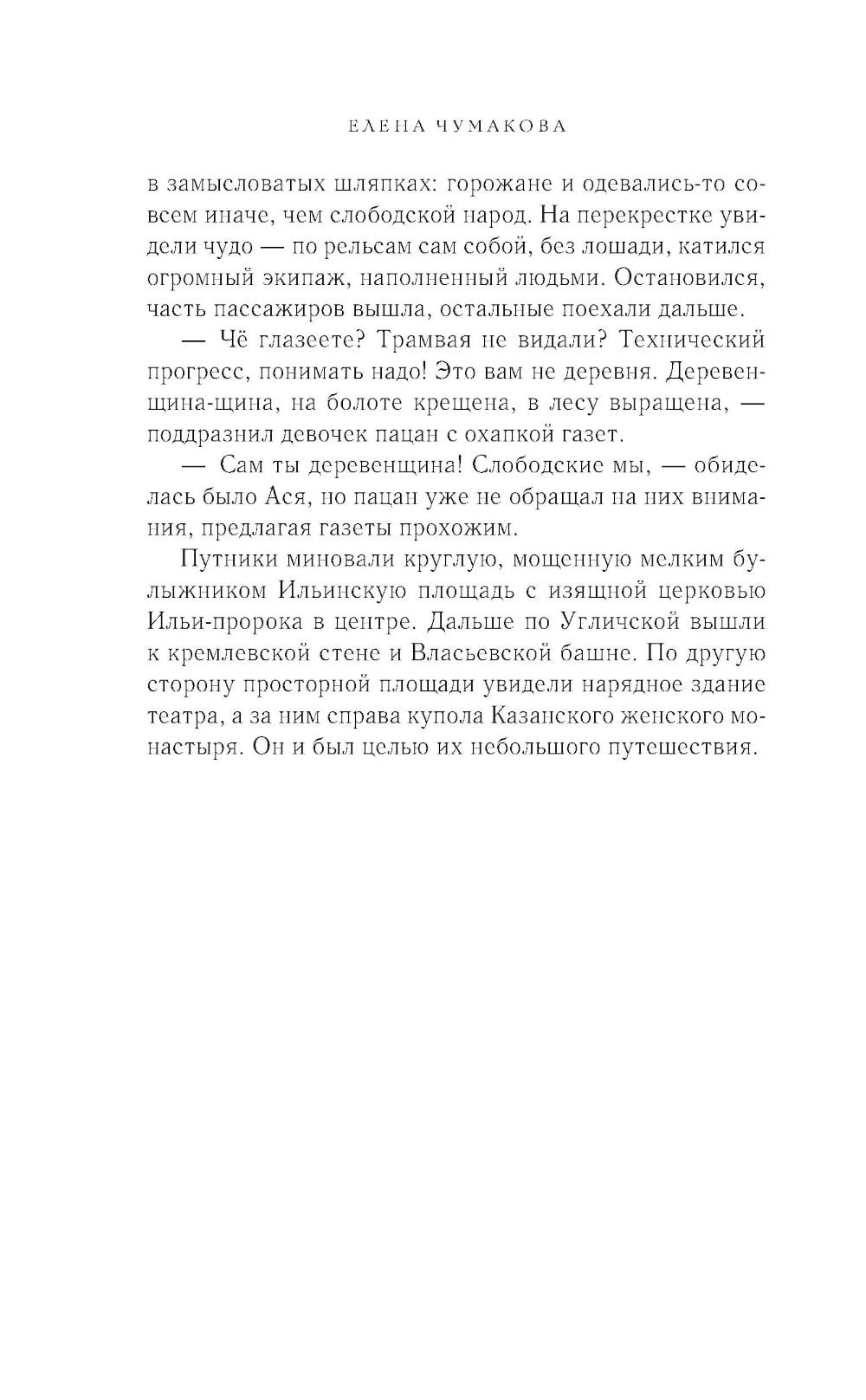 ЕЛЕНА ЧУМАКОВА

в замысловатых шляпках: горожане и одевались-то совсем иначе, чем слободской народ. На перекрестке увидели чудо — по рельсам сам собой, без лошади, катился огромный экипаж, наполненный людьми. Остановился, часть пассажиров вышла, остальные поехали дальше.

— Чё глазеете? Трамвая не видали? Технический прогресс, понимать надо! Это вам не деревня. Деревенщина-щина, на болоте крещена, в лесу выращена, — поддразнил девочек пацан с охапкой газет.

— Сам ты деревенщина! Слободские мы, — обиделась было Ася, но пацан уже не обращал на них внимания, предлагая газеты прохожим.

Путники миновали круглую, мощенную мелким булыжником Ильинскую площадь с изящной церковью Ильи-пророка в центре. Дальше по Угличской вышли к кремлевской стене и Власьевской башне. По другую сторону просторной площади увидели нарядное здание театра, а за ним справа купола Казанского женского монастыря. Он и был целью их небольшого путешествия.